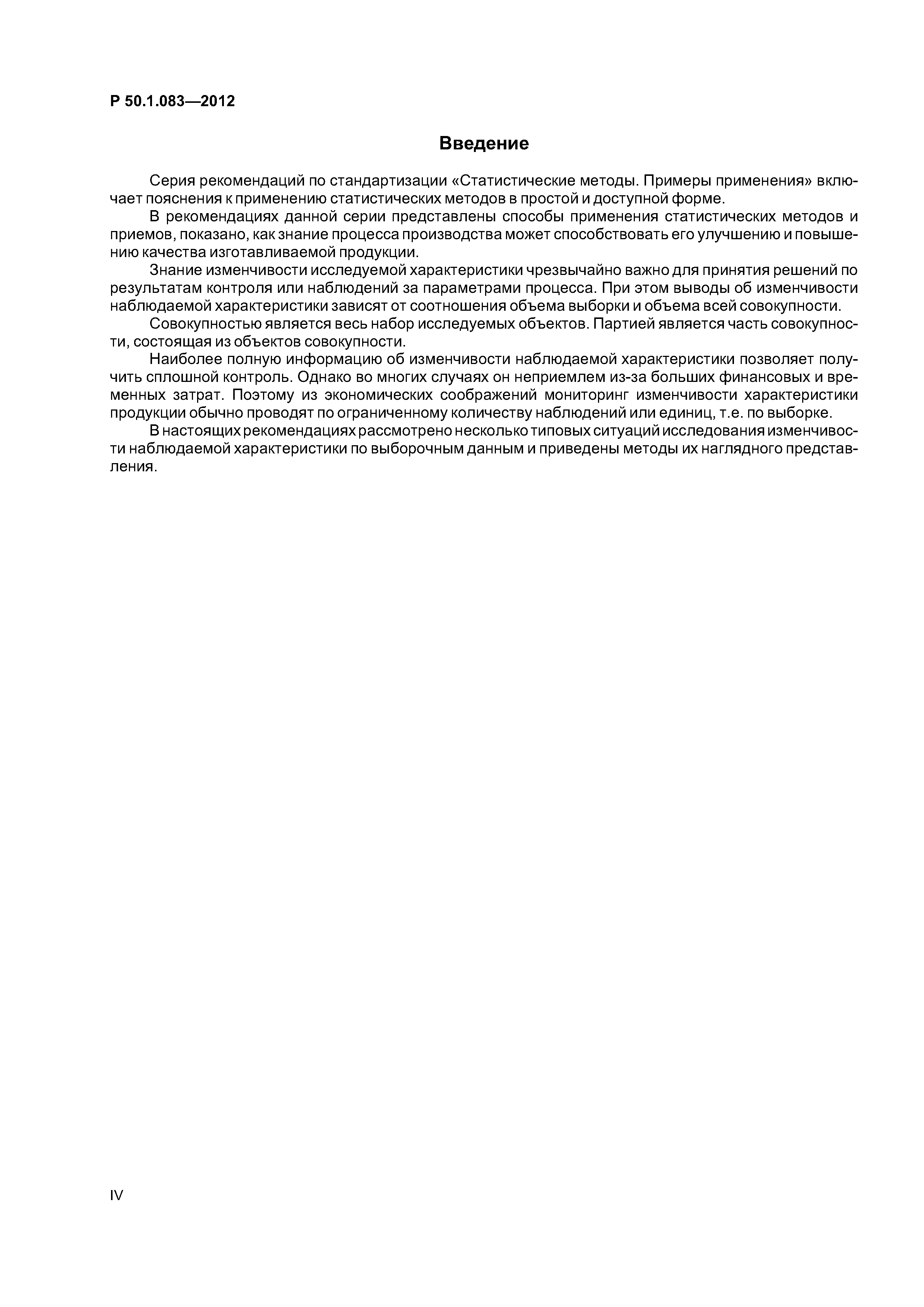 Р 50.1.083—2012

Введение

Серия рекомендаций по стандартизации «Статистические методы. Примеры применения» включает пояснения к применению статистических методов в простой и доступной форме.

В рекомендациях данной серии представлены способы применения статистических методов и приемов, показано, как знание процесса производства может способствовать его улучшению и повышению качества изготавливаемой продукции.

Знание изменчивости исследуемой характеристики чрезвычайно важно для принятия решений по результатам контроля или наблюдений за параметрами процесса. При этом выводы об изменчивости наблюдаемой характеристики зависят от соотношения объема выборки и объема всей совокупности.

Совокупностью является весь набор исследуемых объектов. Партией является часть совокупности, состоящая из объектов совокупности.

Наиболее полную информацию об изменчивости наблюдаемой характеристики позволяет получить сплошной контроль. Однако во многих случаях он неприемлем из-за больших финансовых и временных затрат. Поэтому из экономических соображений мониторинг изменчивости характеристики продукции обычно проводят по ограниченному количеству наблюдений или единиц, т.е. по выборке.

В настоящих рекомендациях рассмотрено несколько типовых ситуаций исследования изменчивости наблюдаемой характеристики по выборочным данным и приведены методы их наглядного представления.

IV